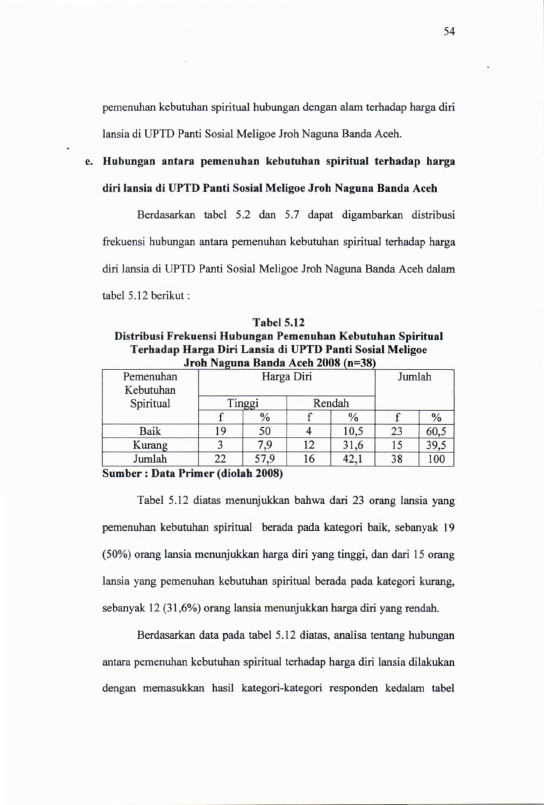 54

pemenuhan kebutuhan spiritual hubungan dengan alam terhadap harga diri lansia di UPTD Panti Sosial Meligoe Jroh Naguna Banda Aceh.

e. Hubungan antara pemenuhan kebutuhan spiritual terhadap harga diri lansia di UPTD Panti Sosial Meligoe Jroh Naguna Banda Aceh

Berdasarkan tabel 5.2 dan 5.7 dapat digambarkan distribusi frekuensi hubungan antara pemenuhan kebutuhan spiritual terhadap harga diri lansia di UPTD Panti Sosial Meligoe Jroh Naguna Banda Aceh dalam tabel 5.12 berikut :

Tabel 5.12
Distribusi Frekuensi Hubungan Pemenuhan Kebutuhan Spiritual Terhadap Harga Diri Lansia di UPTD Panti Sosial Meligoe Jroh Naguna Banda Aceh 2008 (n=38)

| Pemenuhan Kebutuhan Spiritual | Harga Diri | | | | Jumlah | |
|---|---|---|---|---|---|---|
| | Tinggi | | Rendah | | | |
| | f | % | f | % | f | % |
| Baik | 19 | 50 | 4 | 10,5 | 23 | 60,5 |
| Kurang | 3 | 7,9 | 12 | 31,6 | 15 | 39,5 |
| Jumlah | 22 | 57,9 | 16 | 42,1 | 38 | 100 |

Sumber : Data Primer (diolah 2008)

Tabel 5.12 diatas menunjukkan bahwa dari 23 orang lansia yang pemenuhan kebutuhan spiritual berada pada kategori baik, sebanyak 19 (50%) orang lansia menunjukkan harga diri yang tinggi, dan dari 15 orang lansia yang pemenuhan kebutuhan spiritual berada pada kategori kurang, sebanyak 12 (31,6%) orang lansia menunjukkan harga diri yang rendah.

Berdasarkan data pada tabel 5.12 diatas, analisa tentang hubungan antara pemenuhan kebutuhan spiritual terhadap harga diri lansia dilakukan dengan memasukkan hasil kategori-kategori responden kedalam tabel